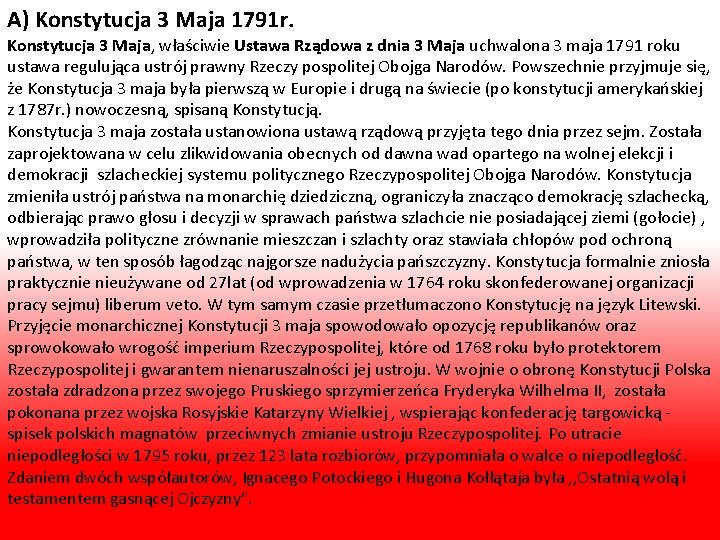 A) Konstytucja 3 Maja 1791r.

Konstytucja 3 Maja, właściwie Ustawa Rządowa z dnia 3 Maja uchwalona 3 maja 1791 roku ustawa regulująca ustrój prawny Rzeczy pospolitej Obojga Narodów. Powszechnie przyjmuje się, że Konstytucja 3 maja była pierwszą w Europie i drugą na świecie (po konstytucji amerykańskiej z 1787r.) nowoczesną, spisaną Konstytucją.
Konstytucja 3 maja została ustanowiona ustawą rządową przyjęta tego dnia przez sejm. Została zaprojektowana w celu zlikwidowania obecnych od dawna wad opartego na wolnej elekcji i demokracji szlacheckiej systemu politycznego Rzeczypospolitej Obojga Narodów. Konstytucja zmieniła ustrój państwa na monarchię dziedziczną, ograniczyła znacząco demokrację szlachecką, odbierając prawo głosu i decyzji w sprawach państwa szlachcie nie posiadającej ziemi (gołocie) , wprowadziła polityczne zrównanie mieszczan i szlachty oraz stawiała chłopów pod ochroną państwa, w ten sposób łagodząc najgorsze nadużycia pańszczyzny. Konstytucja formalnie zniosła praktycznie nieużywane od 27lat (od wprowadzenia w 1764 roku skonfederowanej organizacji pracy sejmu) liberum veto. W tym samym czasie przetłumaczono Konstytucję na język Litewski. Przyjęcie monarchicznej Konstytucji 3 maja spowodowało opozycję republikanów oraz sprowokowało wrogość imperium Rzeczypospolitej, które od 1768 roku było protektorem Rzeczypospolitej i gwarantem nienaruszalności jej ustroju. W wojnie o obronę Konstytucji Polska została zdradzona przez swojego Pruskiego sprzymierzeńca Fryderyka Wilhelma II, została pokonana przez wojska Rosyjskie Katarzyny Wielkiej , wspierając konfederację targowicką - spisek polskich magnatów przeciwnych zmianie ustroju Rzeczypospolitej. Po utracie niepodległości w 1795 roku, przez 123 lata rozbiorów, przypomniała o walce o niepodległość. Zdaniem dwóch współautorów, Ignacego Potockiego i Hugona Kołłątaja była ,,Ostatnią wolą i testamentem gasnącej Ojczyzny".